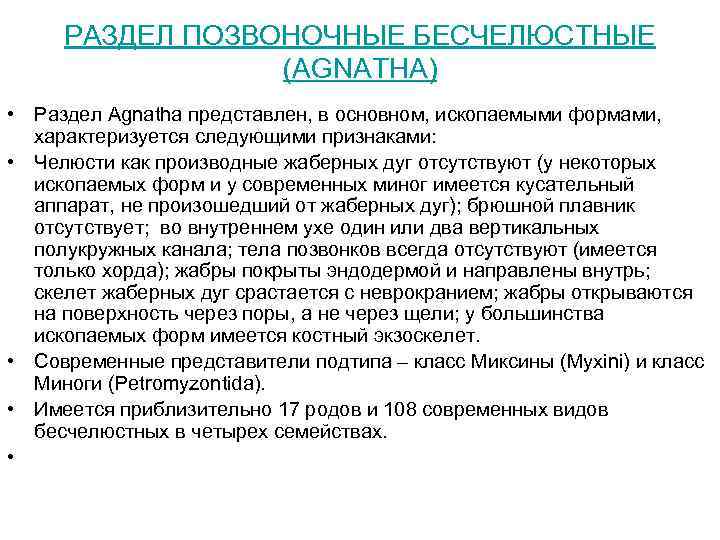 РАЗДЕЛ ПОЗВОНОЧНЫЕ БЕСЧЕЛЮСТНЫЕ (AGNATHA)

• Раздел Agnatha представлен, в основном, ископаемыми формами, характеризуется следующими признаками:

• Челюсти как производные жаберных дуг отсутствуют (у некоторых ископаемых форм и у современных миног имеется кусательный аппарат, не произошедший от жаберных дуг); брюшной плавник отсутствует; во внутреннем ухе один или два вертикальных полукружных канала; тела позвонков всегда отсутствуют (имеется только хорда); жабры покрыты эндодермой и направлены внутрь; скелет жаберных дуг срастается с неврокранием; жабры открываются на поверхность через поры, а не через щели; у большинства ископаемых форм имеется костный экзоскелет.

• Современные представители подтипа – класс Миксины (Myxini) и класс Миноги (Petromyzontida).

• Имеется приблизительно 17 родов и 108 современных видов бесчелюстных в четырех семействах.

•